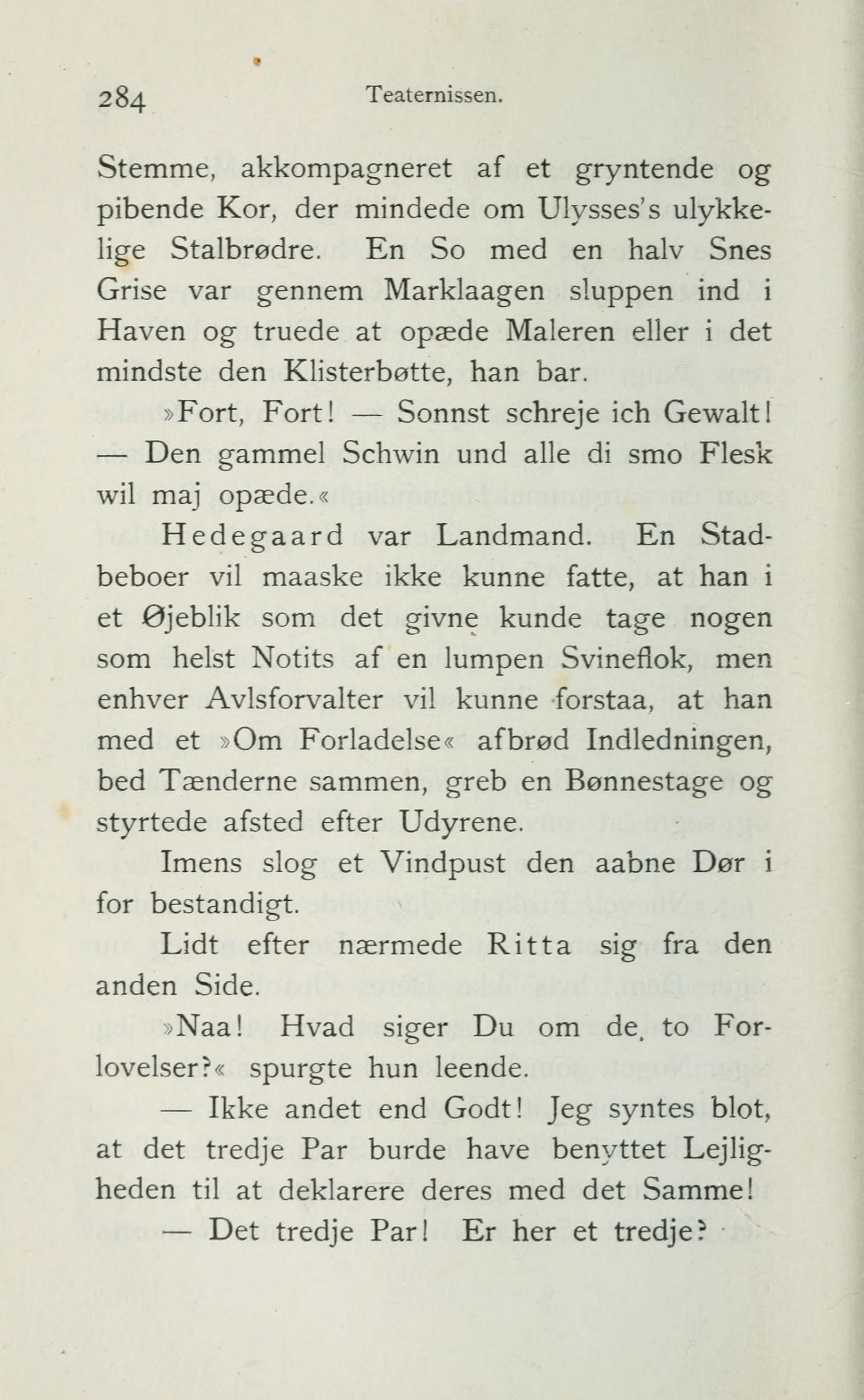 284 Teaternissen.

Stemme, akkompagneret af et gryntende og pibende Kor, der mindede om Ulysses's ulykkelige Stalbrødre. En So med en halv Snes Grise var gennem Marklaagen sluppen ind i Haven og truede at opæde Maleren eller i det mindste den Klisterbøtte, han bar.

»Fort, Fort! — Sonnst schreje ich Gewalt! — Den gammel Schwin und alle di smo Flesk wil maj opæde.«

Hedegaard var Landmand. En Stadbeboer vil maaske ikke kunne fatte, at han i et Øjeblik som det givne kunde tage nogen som helst Notits af en lumpen Svineflok, men enhver Avlsforvalter vil kunne forstaa, at han med et »Om Forladelse« afbrød Indledningen, bed Tænderne sammen, greb en Bønnestage og styrtede afsted efter Udyrene.

Imens slog et Vindpust den aabne Dør i for bestandigt.

Lidt efter nærmede Ritta sig fra den anden Side.

»Naa! Hvad siger Du om de to Forlovelser?« spurgte hun leende.

— Ikke andet end Godt! Jeg syntes blot, at det tredje Par burde have benyttet Lejligheden til at deklarere deres med det Samme!

— Det tredje Par! Er her et tredje?